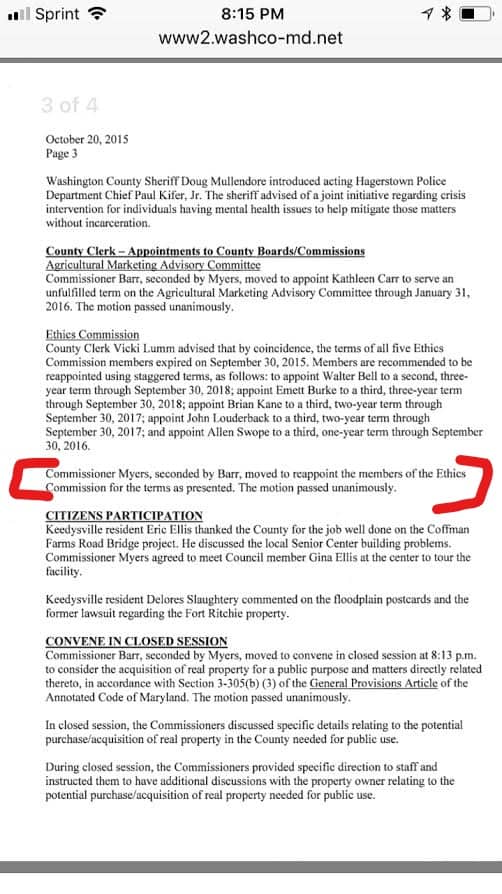 Sprint 8:15 PM
www2.washco-md.net

3 of 4

October 20, 2015
Page 3

Washington County Sheriff Doug Mullendore introduced acting Hagerstown Police Department Chief Paul Kifer, Jr. The sheriff advised of a joint initiative regarding crisis intervention for individuals having mental health issues to help mitigate those matters without incarceration.

County Clerk – Appointments to County Boards/Commissions
Agricultural Marketing Advisory Committee
Commissioner Barr, seconded by Myers, moved to appoint Kathleen Carr to serve an unfulfilled term on the Agricultural Marketing Advisory Committee through January 31, 2016. The motion passed unanimously.

Ethics Commission
County Clerk Vicki Lumm advised that by coincidence, the terms of all five Ethics Commission members expired on September 30, 2015. Members are recommended to be reappointed using staggered terms, as follows: to appoint Walter Bell to a second, three-year term through September 30, 2018; appoint Emett Burke to a third, three-year term through September 30, 2018; appoint Brian Kane to a third, two-year term through September 30, 2017; appoint John Louderback to a third, two-year term through September 30, 2017; and appoint Allen Swope to a third, one-year term through September 30, 2016.

Commissioner Myers, seconded by Barr, moved to reappoint the members of the Ethics Commission for the terms as presented. The motion passed unanimously.

CITIZENS PARTICIPATION
Keedysville resident Eric Ellis thanked the County for the job well done on the Coffman Farms Road Bridge project. He discussed the local Senior Center building problems. Commissioner Myers agreed to meet Council member Gina Ellis at the center to tour the facility.

Keedysville resident Delores Slaughtery commented on the floodplain postcards and the former lawsuit regarding the Fort Ritchie property.

CONVENE IN CLOSED SESSION
Commissioner Barr, seconded by Myers, moved to convene in closed session at 8:13 p.m. to consider the acquisition of real property for a public purpose and matters directly related thereto, in accordance with Section 3-305(b) (3) of the General Provisions Article of the Annotated Code of Maryland. The motion passed unanimously.

In closed session, the Commissioners discussed specific details relating to the potential purchase/acquisition of real property in the County needed for public use.

During closed session, the Commissioners provided specific direction to staff and instructed them to have additional discussions with the property owner relating to the potential purchase/acquisition of real property needed for public use.